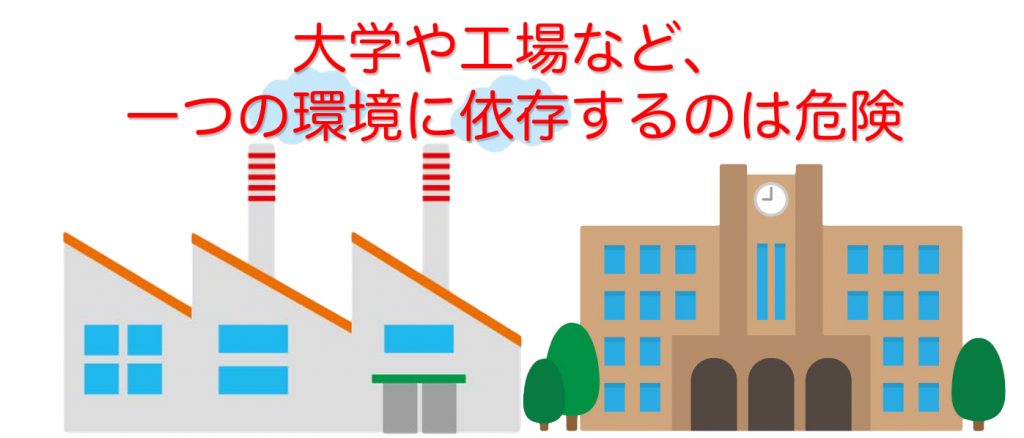 大学や工場など、
一つの環境に依存するのは危険